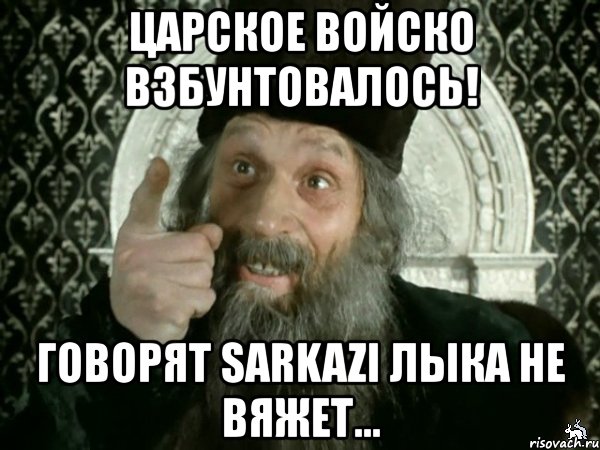 ЦАРСКОЕ ВОЙСКО ВЗБУНТОВАЛОСЬ!

ГОВОРЯТ SARKAZI ЛЫКА НЕ ВЯЖЕТ...

risovach.ru